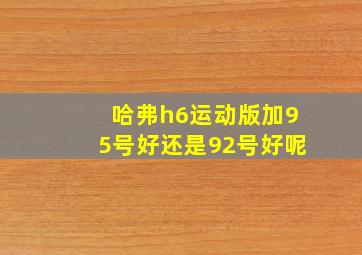 哈弗h6运动版加95号好还是92号好呢